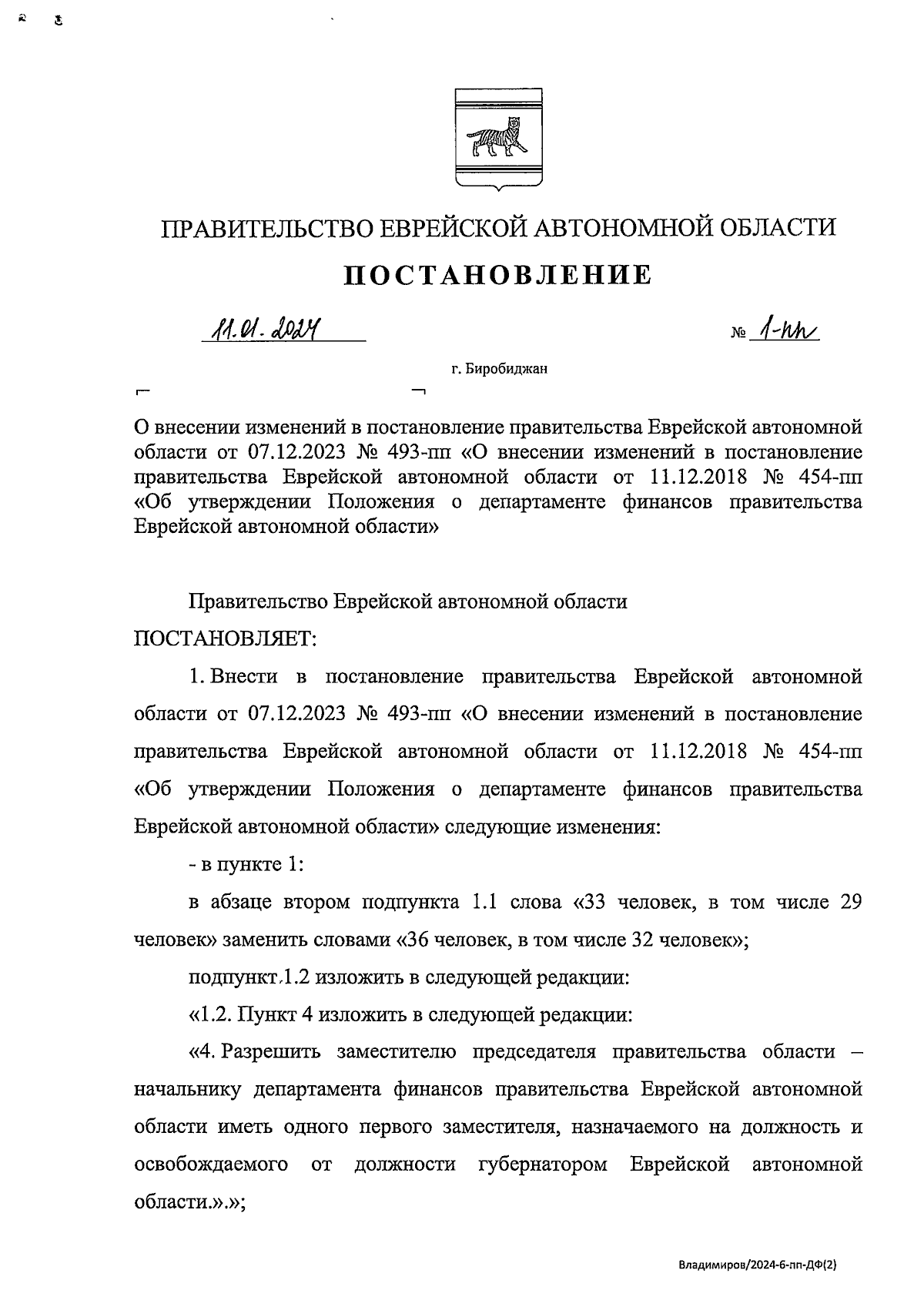 ПРАВИТЕЛЬСТВО ЕВРЕЙСКОЙ АВТОНОМНОЙ ОБЛАСТИ

ПОСТАНОВЛЕНИЕ

11.01.2024 № 1-пп

г. Биробиджан

О внесении изменений в постановление правительства Еврейской автономной области от 07.12.2023 № 493-пп «О внесении изменений в постановление правительства Еврейской автономной области от 11.12.2018 № 454-пп «Об утверждении Положения о департаменте финансов правительства Еврейской автономной области»

Правительство Еврейской автономной области

ПОСТАНОВЛЯЕТ:

1. Внести в постановление правительства Еврейской автономной области от 07.12.2023 № 493-пп «О внесении изменений в постановление правительства Еврейской автономной области от 11.12.2018 № 454-пп «Об утверждении Положения о департаменте финансов правительства Еврейской автономной области» следующие изменения:

- в пункте 1:

в абзаце втором подпункта 1.1 слова «33 человек, в том числе 29 человек» заменить словами «36 человек, в том числе 32 человек»;

подпункт 1.2 изложить в следующей редакции:

«1.2. Пункт 4 изложить в следующей редакции:

«4. Разрешить заместителю председателя правительства области – начальнику департамента финансов правительства Еврейской автономной области иметь одного первого заместителя, назначаемого на должность и освобождаемого от должности губернатором Еврейской автономной области.».»;

Владимиров/2024-6-пп-ДФ(2)